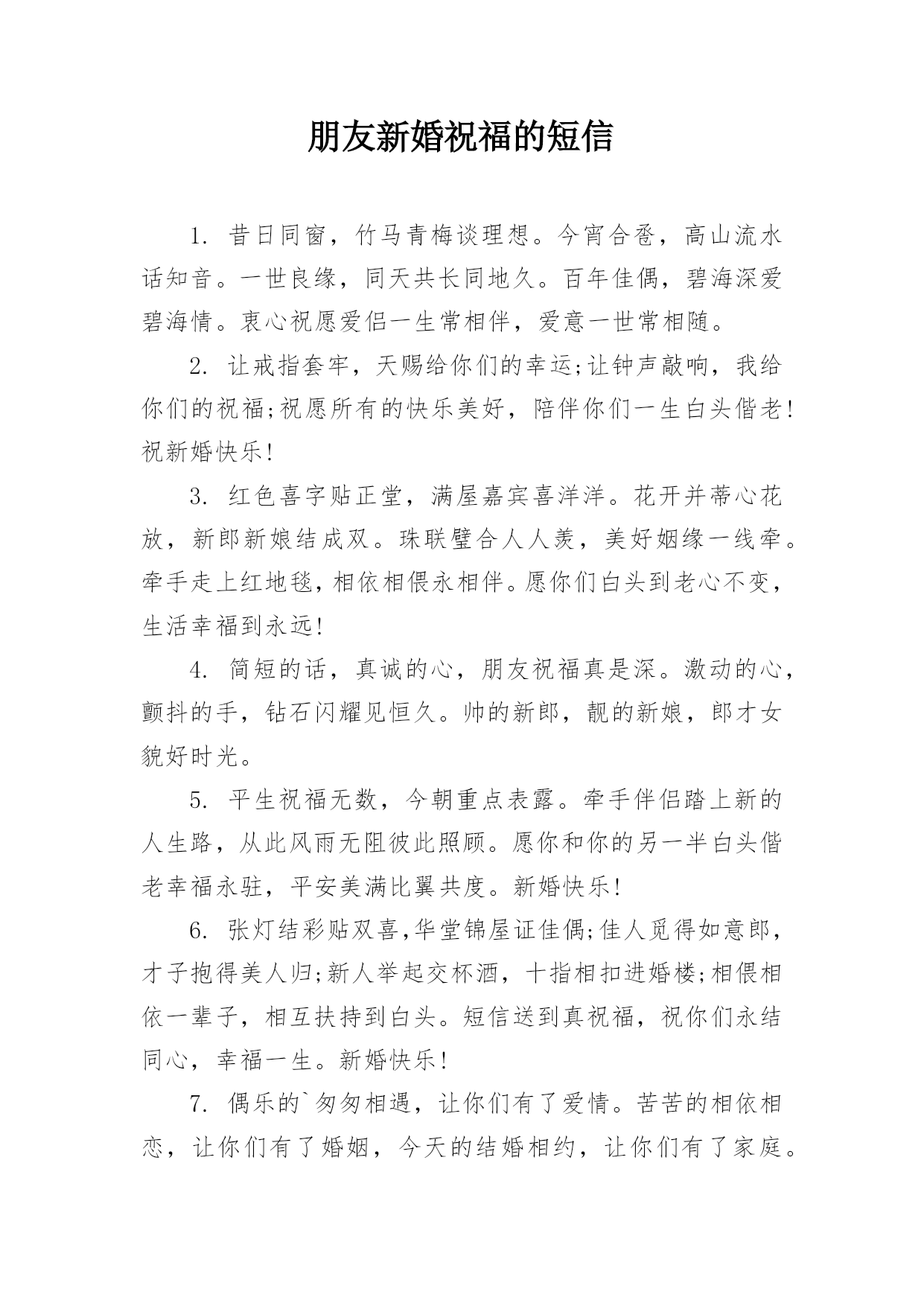 朋友新婚祝福的短信

1.昔日同窗，竹马青梅谈理想。今宵合卺，高山流水话知音。一世良缘，同天共长同地久。百年佳偶，碧海深爱碧海情。衷心祝愿爱侣一生常相伴，爱意一世常相随。

2.让戒指套牢，天赐给你们的幸运;让钟声敲响，我给你们的祝福;祝愿所有的快乐美好，陪伴你们一生白头偕老!祝新婚快乐!

3.红色喜字贴正堂，满屋嘉宾喜洋洋。花开并蒂心花放，新郎新娘结成双。珠联璧合人人羡，美好姻缘一线牵。牵手走上红地毯，相依相偎永相伴。愿你们白头到老心不变，生活幸福到永远!

4.简短的话，真诚的心，朋友祝福真是深。激动的心，颤抖的手，钻石闪耀见恒久。帅的新郎，靓的新娘，郎才女貌好时光。

5.平生祝福无数，今朝重点表露。牵手伴侣踏上新的人生路，从此风雨无阻彼此照顾。愿你和你的另一半白头偕老幸福永驻，平安美满比翼共度。新婚快乐!

6.张灯结彩贴双喜,华堂锦屋证佳偶;佳人觅得如意郎，才子抱得美人归;新人举起交杯酒，十指相扣进婚楼;相偎相依一辈子，相互扶持到白头。短信送到真祝福，祝你们永结同心，幸福一生。新婚快乐!

7.偶乐的`匆匆相遇，让你们有了爱情。苦苦的相依相恋，让你们有了婚姻，今天的结婚相约，让你们有了家庭。